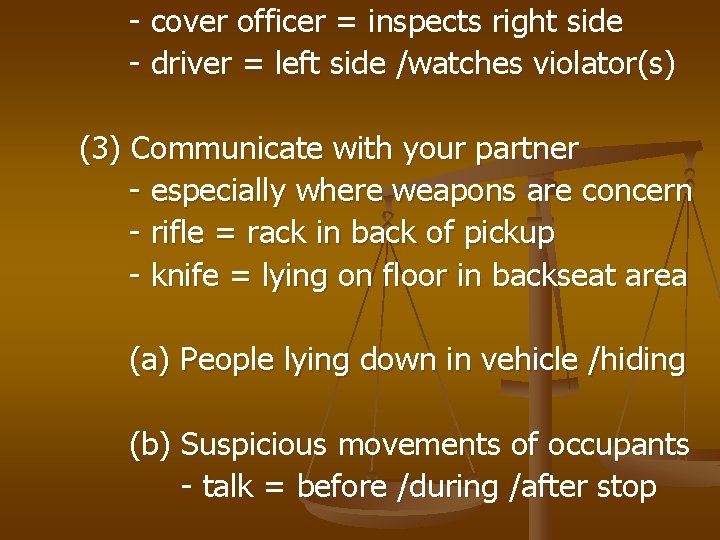 - cover officer = inspects right side
- driver = left side /watches violator(s)

(3) Communicate with your partner
- especially where weapons are concern
- rifle = rack in back of pickup
- knife = lying on floor in backseat area

(a) People lying down in vehicle /hiding

(b) Suspicious movements of occupants
- talk = before /during /after stop